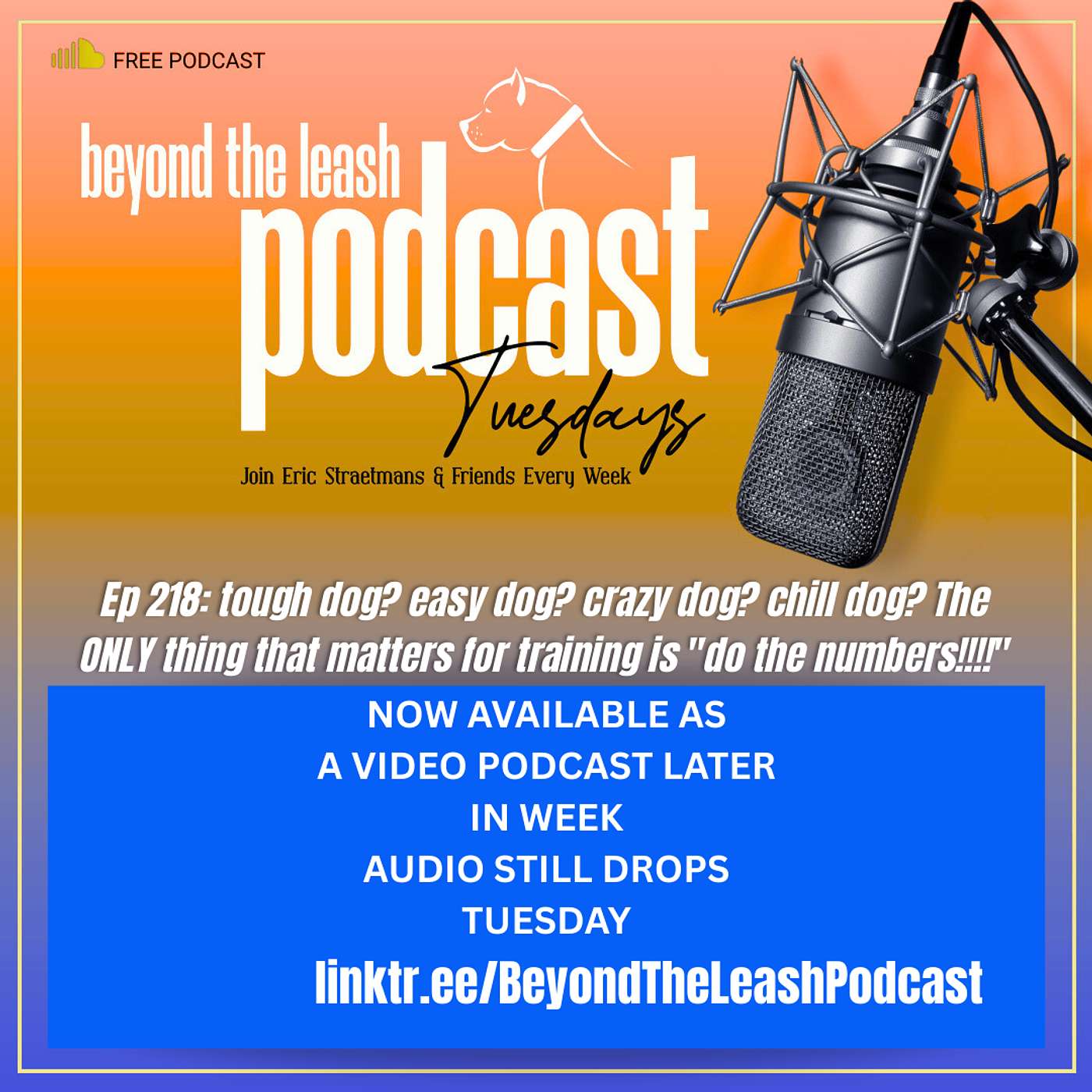 FREE PODCAST

beyond the leash
podcast
Tuesdays
Join Eric Straetmans & Friends Every Week

Ep 218: tough dog? easy dog? crazy dog? chill dog? The ONLY thing that matters for training is "do the numbers!!!!"

NOW AVAILABLE AS
A VIDEO PODCAST LATER
IN WEEK
AUDIO STILL DROPS
TUESDAY

linktr.ee/BeyondTheLeashPodcast